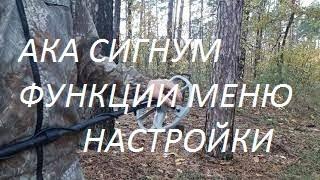 АКА СИГНУМ
ФУНКЦИИ МЕНЮ
НАСТРОЙКИ